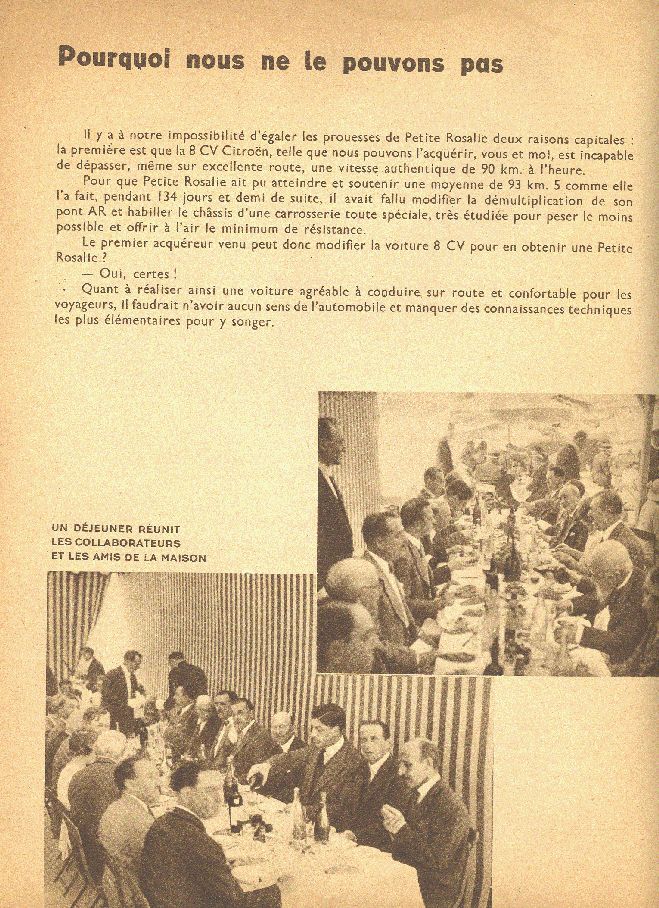 Pourquoi nous ne le pouvons pas

Il y a à notre impossibilité d'égaler les prouesses de Petite Rosalie deux raisons capitales : la première est que la 8 CV Citroën, telle que nous pouvons l'acquérir, vous et moi, est incapable de dépasser, même sur excellente route, une vitesse authentique de 90 km. à l'heure.

Pour que Petite Rosalie ait pu atteindre et soutenir une moyenne de 93 km. 5 comme elle l'a fait, pendant 134 jours et demi de suite, il avait fallu modifier la démultiplication de son pont AR et habiller le châssis d'une carrosserie toute spéciale, très étudiée pour peser le moins possible et offrir à l'air le minimum de résistance.

Le premier acquéreur venu peut donc modifier la voiture 8 CV pour en obtenir une Petite Rosalie ?

— Oui, certes !

Quant à réaliser ainsi une voiture agréable à conduire sur route et confortable pour les voyageurs, il faudrait n'avoir aucun sens de l'automobile et manquer des connaissances techniques les plus élémentaires pour y songer.

UN DÉJEUNER RÉUNIT LES COLLABORATEURS ET LES AMIS DE LA MAISON